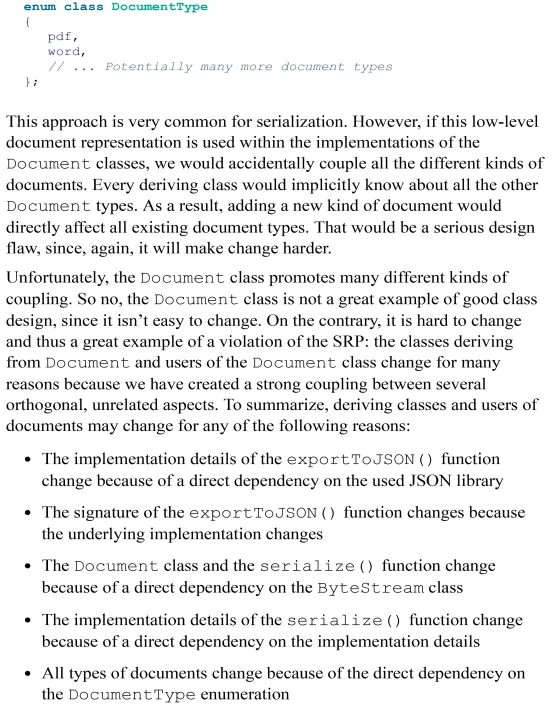 enum class DocumentType
{
   pdf,
   word,
   // ... Potentially many more document types
};

This approach is very common for serialization. However, if this low-level document representation is used within the implementations of the Document classes, we would accidentally couple all the different kinds of documents. Every deriving class would implicitly know about all the other Document types. As a result, adding a new kind of document would directly affect all existing document types. That would be a serious design flaw, since, again, it will make change harder.

Unfortunately, the Document class promotes many different kinds of coupling. So no, the Document class is not a great example of good class design, since it isn't easy to change. On the contrary, it is hard to change and thus a great example of a violation of the SRP: the classes deriving from Document and users of the Document class change for many reasons because we have created a strong coupling between several orthogonal, unrelated aspects. To summarize, deriving classes and users of documents may change for any of the following reasons:

• The implementation details of the exportToJSON() function change because of a direct dependency on the used JSON library

• The signature of the exportToJSON() function changes because the underlying implementation changes

• The Document class and the serialize() function change because of a direct dependency on the ByteStream class

• The implementation details of the serialize() function change because of a direct dependency on the implementation details

• All types of documents change because of the direct dependency on the DocumentType enumeration